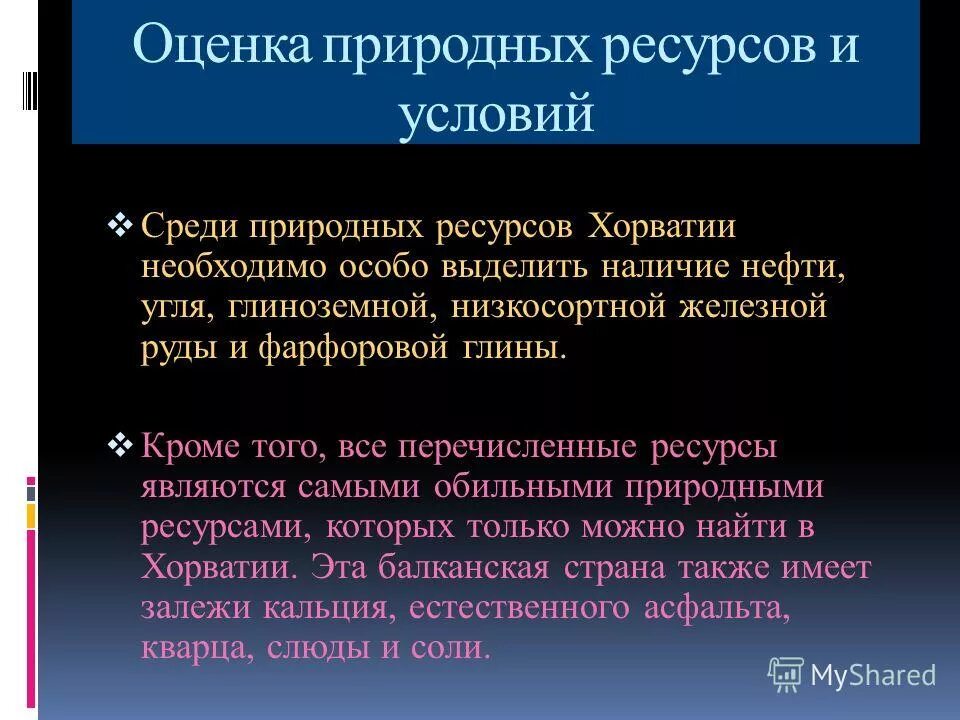 Оценка природных ресурсов и условий

❖ Среди природных ресурсов Хорватии необходимо особо выделить наличие нефти, угля, глиноземной, низкосортной железной руды и фарфоровой глины.

❖ Кроме того, все перечисленные ресурсы являются самыми обильными природными ресурсами, которых только можно найти в Хорватии. Эта балканская страна также имеет залежи кальция, естественного асфальта, кварца, слюды и соли.

MyShared